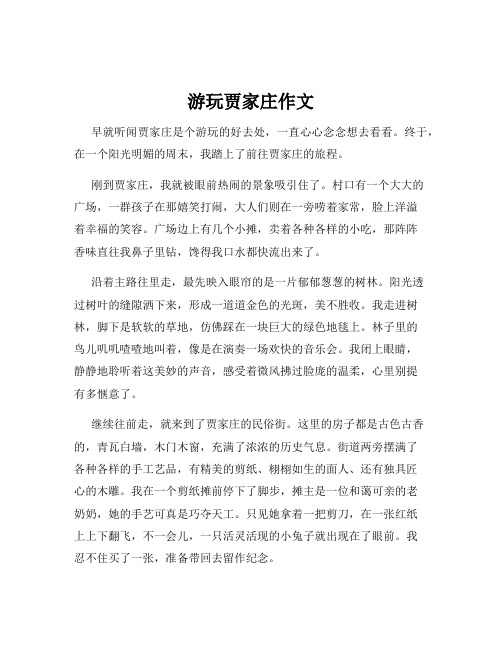 游玩贾家庄作文

早就听闻贾家庄是个游玩的好去处，一直心心念念想去看看。终于，在一个阳光明媚的周末，我踏上了前往贾家庄的旅程。

刚到贾家庄，我就被眼前热闹的景象吸引住了。村口有一个大大的广场，一群孩子在那嬉笑打闹，大人们则在一旁唠着家常，脸上洋溢着幸福的笑容。广场边上有几个小摊，卖着各种各样的小吃，那阵阵香味直往我鼻子里钻，馋得我口水都快流出来了。

沿着主路往里走，最先映入眼帘的是一片郁郁葱葱的树林。阳光透过树叶的缝隙洒下来，形成一道道金色的光斑，美不胜收。我走进树林，脚下是软软的草地，仿佛踩在一块巨大的绿色地毯上。林子里的鸟儿叽叽喳喳地叫着，像是在演奏一场欢快的音乐会。我闭上眼睛，静静地聆听着这美妙的声音，感受着微风拂过脸庞的温柔，心里别提有多惬意了。

继续往前走，就来到了贾家庄的民俗街。这里的房子都是古色古香的，青瓦白墙，木门木窗，充满了浓浓的历史气息。街道两旁摆满了各种各样的手工艺品，有精美的剪纸、栩栩如生的面人、还有独具匠心的木雕。我在一个剪纸摊前停下了脚步，摊主是一位和蔼可亲的老奶奶，她的手艺可真是巧夺天工。只见她拿着一把剪刀，在一张红纸上上下翻飞，不一会儿，一只活灵活现的小兔子就出现在了眼前。我忍不住买了一张，准备带回去留作纪念。